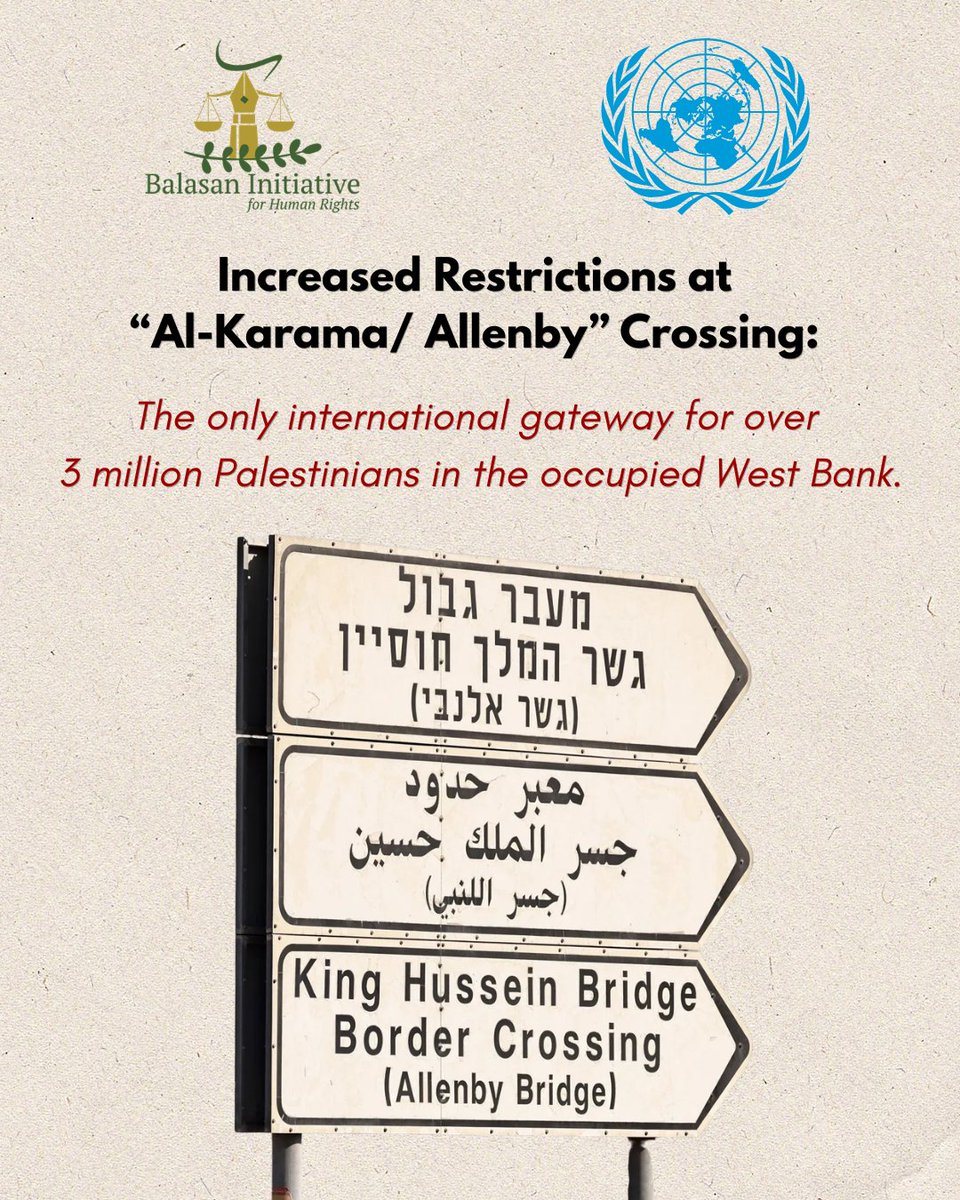 Balasan Initiative
for Human Rights

Increased Restrictions at "Al-Karama/ Allenby" Crossing:

The only international gateway for over 3 million Palestinians in the occupied West Bank.

מעבר גבול
גשר המלך חוסיין
(גשר אלנבי)

معبر حدود
جسر الملك حسين
(جسر اللنبي)

King Hussein Bridge
Border Crossing
(Allenby Bridge)